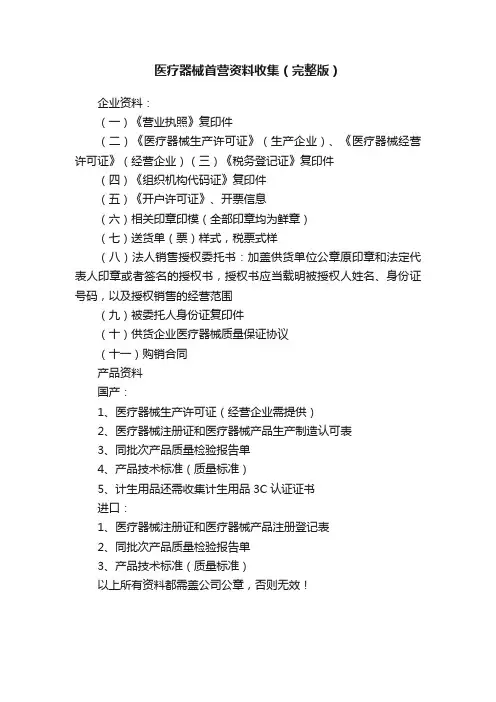 医疗器械首营资料收集（完整版）

企业资料：

（一）《营业执照》复印件

（二）《医疗器械生产许可证》（生产企业）、《医疗器械经营许可证》（经营企业）（三）《税务登记证》复印件

（四）《组织机构代码证》复印件

（五）《开户许可证》、开票信息

（六）相关印章印模（全部印章均为鲜章）

（七）送货单（票）样式，税票式样

（八）法人销售授权委托书：加盖供货单位公章原印章和法定代表人印章或者签名的授权书，授权书应当载明被授权人姓名、身份证号码，以及授权销售的经营范围

（九）被委托人身份证复印件

（十）供货企业医疗器械质量保证协议

（十一）购销合同

产品资料

国产：

1、医疗器械生产许可证（经营企业需提供）

2、医疗器械注册证和医疗器械产品生产制造认可表

3、同批次产品质量检验报告单

4、产品技术标准（质量标准）

5、计生用品还需收集计生用品 3C 认证证书

进口：

1、医疗器械注册证和医疗器械产品注册登记表

2、同批次产品质量检验报告单

3、产品技术标准（质量标准）

以上所有资料都需盖公司公章，否则无效！